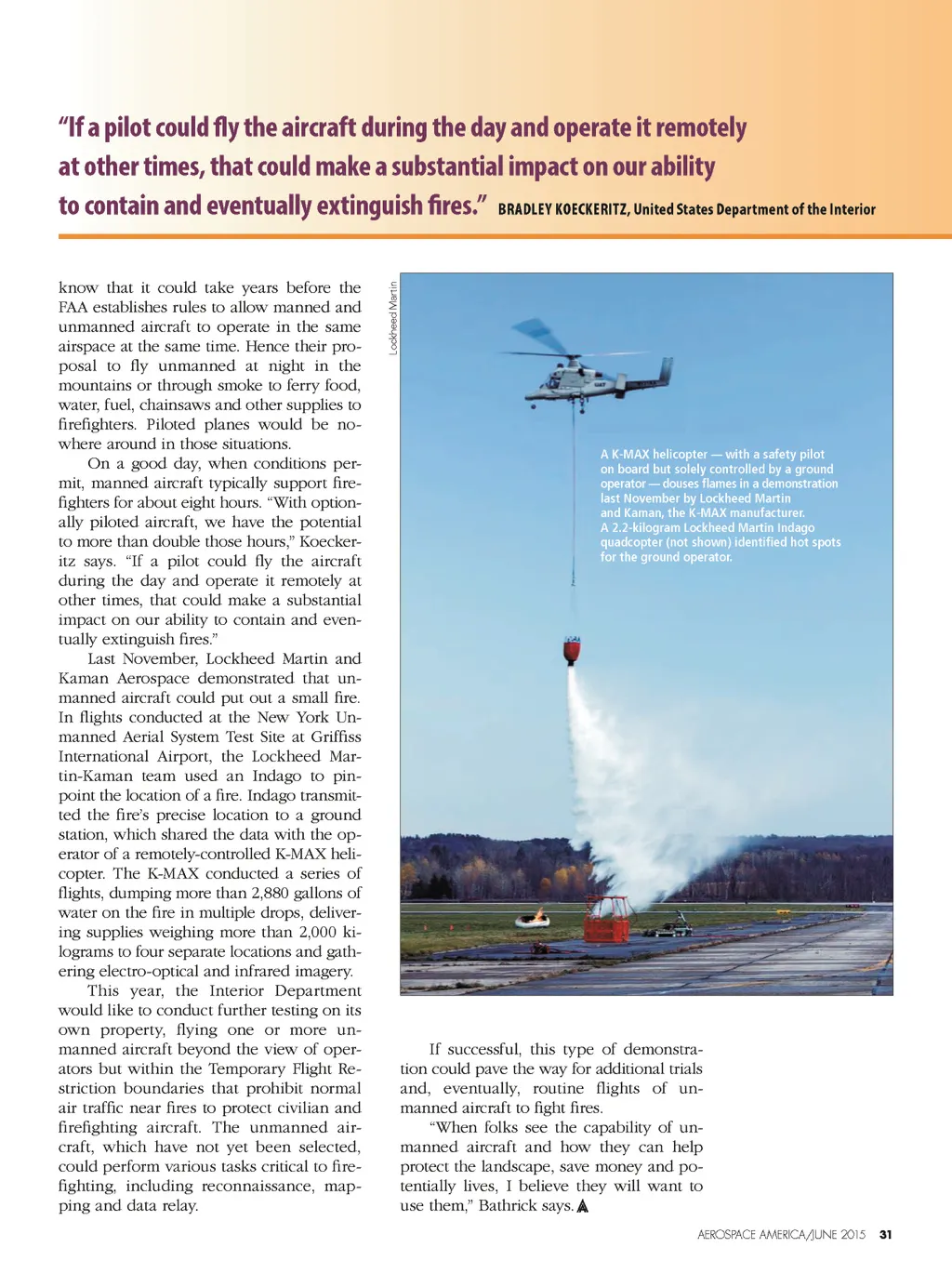 "If a pilot could fly the aircraft during the day and operate it remotely at other times, that could make a substantial impact on our ability to contain and eventually extinguish fires." BRADLEY KOECKERITZ, United States Department of the Interior

know that it could take years before the FAA establishes rules to allow manned and unmanned aircraft to operate in the same airspace at the same time. Hence their proposal to fly unmanned at night in the mountains or through smoke to ferry food, water, fuel, chainsaws and other supplies to firefighters. Piloted planes would be nowhere around in those situations.

On a good day, when conditions permit, manned aircraft typically support firefighters for about eight hours. "With optionally piloted aircraft, we have the potential to more than double those hours," Koeckeritz says. "If a pilot could fly the aircraft during the day and operate it remotely at other times, that could make a substantial impact on our ability to contain and eventually extinguish fires."

Last November, Lockheed Martin and Kaman Aerospace demonstrated that unmanned aircraft could put out a small fire. In flights conducted at the New York Unmanned Aerial System Test Site at Griffiss International Airport, the Lockheed Martin-Kaman team used an Indago to pinpoint the location of a fire. Indago transmitted the fire's precise location to a ground station, which shared the data with the operator of a remotely-controlled K-MAX helicopter. The K-MAX conducted a series of flights, dumping more than 2,880 gallons of water on the fire in multiple drops, delivering supplies weighing more than 2,000 kilograms to four separate locations and gathering electro-optical and infrared imagery.

This year, the Interior Department would like to conduct further testing on its own property, flying one or more unmanned aircraft beyond the view of operators but within the Temporary Flight Restriction boundaries that prohibit normal air traffic near fires to protect civilian and firefighting aircraft. The unmanned aircraft, which have not yet been selected, could perform various tasks critical to firefighting, including reconnaissance, mapping and data relay.

Lockheed Martin

A K-MAX helicopter — with a safety pilot on board but solely controlled by a ground operator — douses flames in a demonstration last November by Lockheed Martin and Kaman, the K-MAX manufacturer. A 2.2-kilogram Lockheed Martin Indago quadcopter (not shown) identified hot spots for the ground operator.

If successful, this type of demonstration could pave the way for additional trials and, eventually, routine flights of unmanned aircraft to fight fires.

"When folks see the capability of unmanned aircraft and how they can help protect the landscape, save money and potentially lives, I believe they will want to use them," Bathrick says.

AEROSPACE AMERICA/JUNE 2015 31